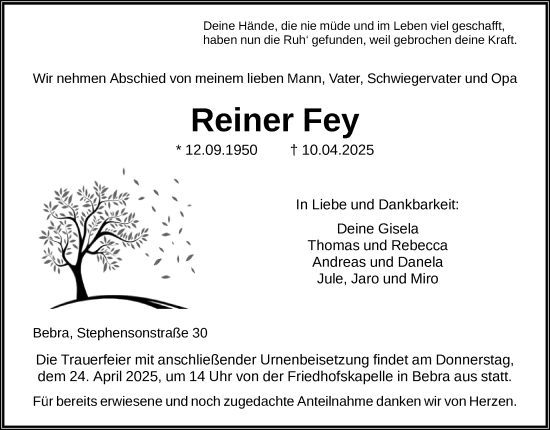 Deine Hände, die nie müde und im Leben viel geschafft, haben nun die Ruh‘ gefunden, weil gebrochen deine Kraft.

Wir nehmen Abschied von meinem lieben Mann, Vater, Schwiegervater und Opa

Reiner Fey

* 12.09.1950 † 10.04.2025

In Liebe und Dankbarkeit:

Deine Gisela
Thomas und Rebecca
Andreas und Danela
Jule, Jaro und Miro

Bebra, Stephensonstraße 30

Die Trauerfeier mit anschließender Urnenbeisetzung findet am Donnerstag, dem 24. April 2025, um 14 Uhr von der Friedhofskapelle in Bebra aus statt.

Für bereits erwiesene und noch zugedachte Anteilnahme danken wir von Herzen.